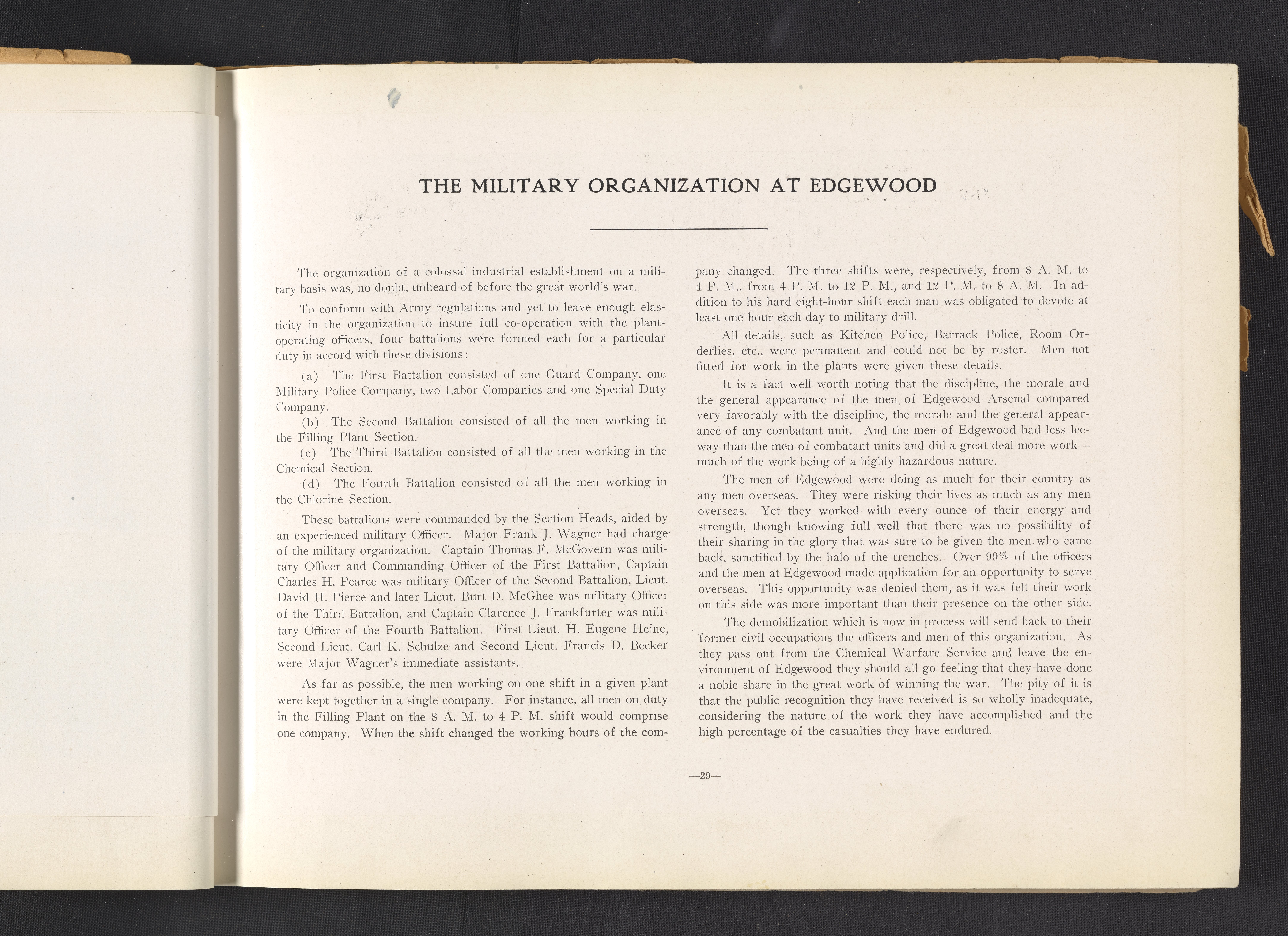 THE MILITARY ORGANIZATION AT EDGEWOOD

The organization of a colossal industrial establishment on a military basis was, no doubt, unheard of before the great world's war.

To conform with Army regulations and yet to leave enough elasticity in the organization to insure full co-operation with the plant-operating officers, four battalions were formed each for a particular duty in accord with these divisions:

(a) The First Battalion consisted of one Guard Company, one Military Police Company, two Labor Companies and one Special Duty Company.

(b) The Second Battalion consisted of all the men working in the Filling Plant Section.

(c) The Third Battalion consisted of all the men working in the Chemical Section.

(d) The Fourth Battalion consisted of all the men working in the Chlorine Section.

These battalions were commanded by the Section Heads, aided by an experienced military Officer. Major Frank J. Wagner had charge of the military organization. Captain Thomas F. McGovern was military Officer and Commanding Officer of the First Battalion, Captain Charles H. Pearce was military Officer of the Second Battalion, Lieut. David H. Pierce and later Lieut. Burt D. McGhee was military Officer of the Third Battalion, and Captain Clarence J. Frankfurter was military Officer of the Fourth Battalion. First Lieut. H. Eugene Heine, Second Lieut. Carl K. Schulze and Second Lieut. Francis D. Becker were Major Wagner's immediate assistants.

As far as possible, the men working on one shift in a given plant were kept together in a single company. For instance, all men on duty in the Filling Plant on the 8 A. M. to 4 P. M. shift would comprise one company. When the shift changed the working hours of the company changed. The three shifts were, respectively, from 8 A. M. to 4 P. M., from 4 P. M. to 12 P. M., and 12 P. M. to 8 A. M. In addition to his hard eight-hour shift each man was obligated to devote at least one hour each day to military drill.

All details, such as Kitchen Police, Barrack Police, Room Orderlies, etc., were permanent and could not be by roster. Men not fitted for work in the plants were given these details.

It is a fact well worth noting that the discipline, the morale and the general appearance of the men of Edgewood Arsenal compared very favorably with the discipline, the morale and the general appearance of any combatant unit. And the men of Edgewood had less leeway than the men of combatant units and did a great deal more work—much of the work being of a highly hazardous nature.

The men of Edgewood were doing as much for their country as any men overseas. They were risking their lives as much as any men overseas. Yet they worked with every ounce of their energy and strength, though knowing full well that there was no possibility of their sharing in the glory that was sure to be given the men who came back, sanctified by the halo of the trenches. Over 99% of the officers and the men at Edgewood made application for an opportunity to serve overseas. This opportunity was denied them, as it was felt their work on this side was more important than their presence on the other side.

The demobilization which is now in process will send back to their former civil occupations the officers and men of this organization. As they pass out from the Chemical Warfare Service and leave the environment of Edgewood they should all go feeling that they have done a noble share in the great work of winning the war. The pity of it is that the public recognition they have received is so wholly inadequate, considering the nature of the work they have accomplished and the high percentage of the casualties they have endured.

—29—